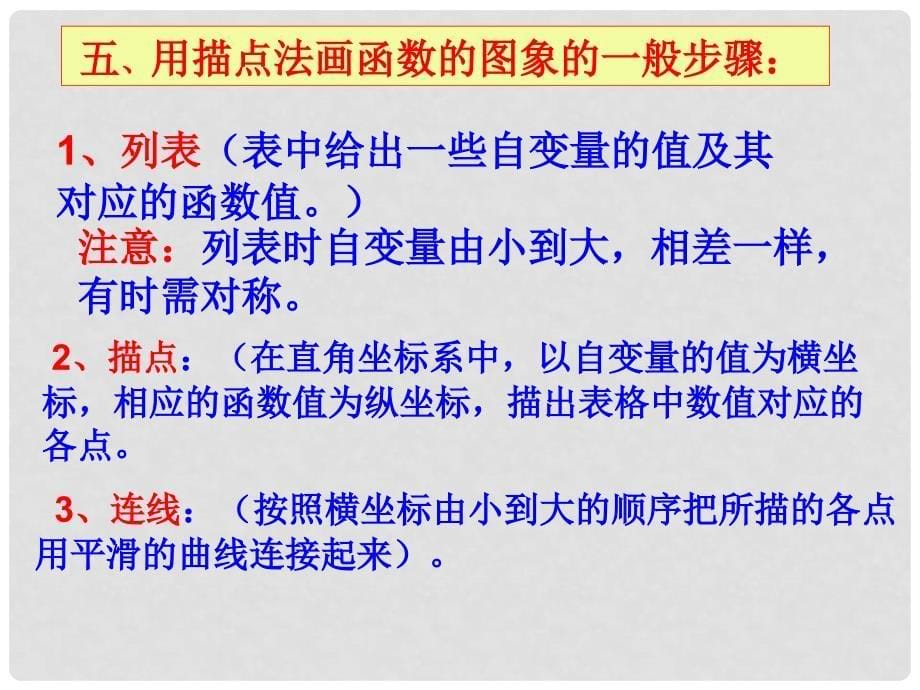 五、用描点法画函数的图象的一般步骤：

1、列表（表中给出一些自变量的值及其对应的函数值。）

注意：列表时自变量由小到大，相差一样，有时需对称。

2、描点：（在直角坐标系中，以自变量的值为横坐标，相应的函数值为纵坐标，描出表格中数值对应的各点。

3、连线：（按照横坐标由小到大的顺序把所描的各点用平滑的曲线连接起来）。